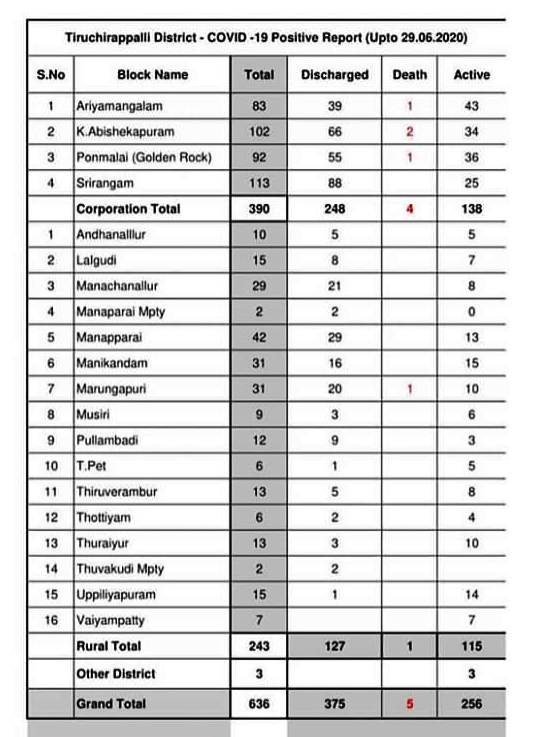 Tiruchirappalli District - COVID -19 Positive Report (Upto 29.06.2020)

| S.No | Block Name | Total | Discharged | Death | Active |
|---|---|---|---|---|---|
| 1 | Ariyamangalam | 83 | 39 | 1 | 43 |
| 2 | K.Abishekapuram | 102 | 66 | 2 | 34 |
| 3 | Ponmalai (Golden Rock) | 92 | 55 | 1 | 36 |
| 4 | Srirangam | 113 | 88 | | 25 |
| | Corporation Total | 390 | 248 | 4 | 138 |
| 1 | Andhanalllur | 10 | 5 | | 5 |
| 2 | Lalgudi | 15 | 8 | | 7 |
| 3 | Manachanallur | 29 | 21 | | 8 |
| 4 | Manaparai Mpty | 2 | 2 | | 0 |
| 5 | Manapparai | 42 | 29 | | 13 |
| 6 | Manikandam | 31 | 16 | | 15 |
| 7 | Marungapuri | 31 | 20 | 1 | 10 |
| 8 | Musiri | 9 | 3 | | 6 |
| 9 | Pullambadi | 12 | 9 | | 3 |
| 10 | T.Pet | 6 | 1 | | 5 |
| 11 | Thiruverambur | 13 | 5 | | 8 |
| 12 | Thottiyam | 6 | 2 | | 4 |
| 13 | Thuraiyur | 13 | 3 | | 10 |
| 14 | Thuvakudi Mpty | 2 | 2 | | |
| 15 | Uppiliyapuram | 15 | 1 | | 14 |
| 16 | Vaiyampatty | 7 | | | 7 |
| | Rural Total | 243 | 127 | 1 | 115 |
| | Other District | 3 | | | 3 |
| | Grand Total | 636 | 375 | 5 | 256 |